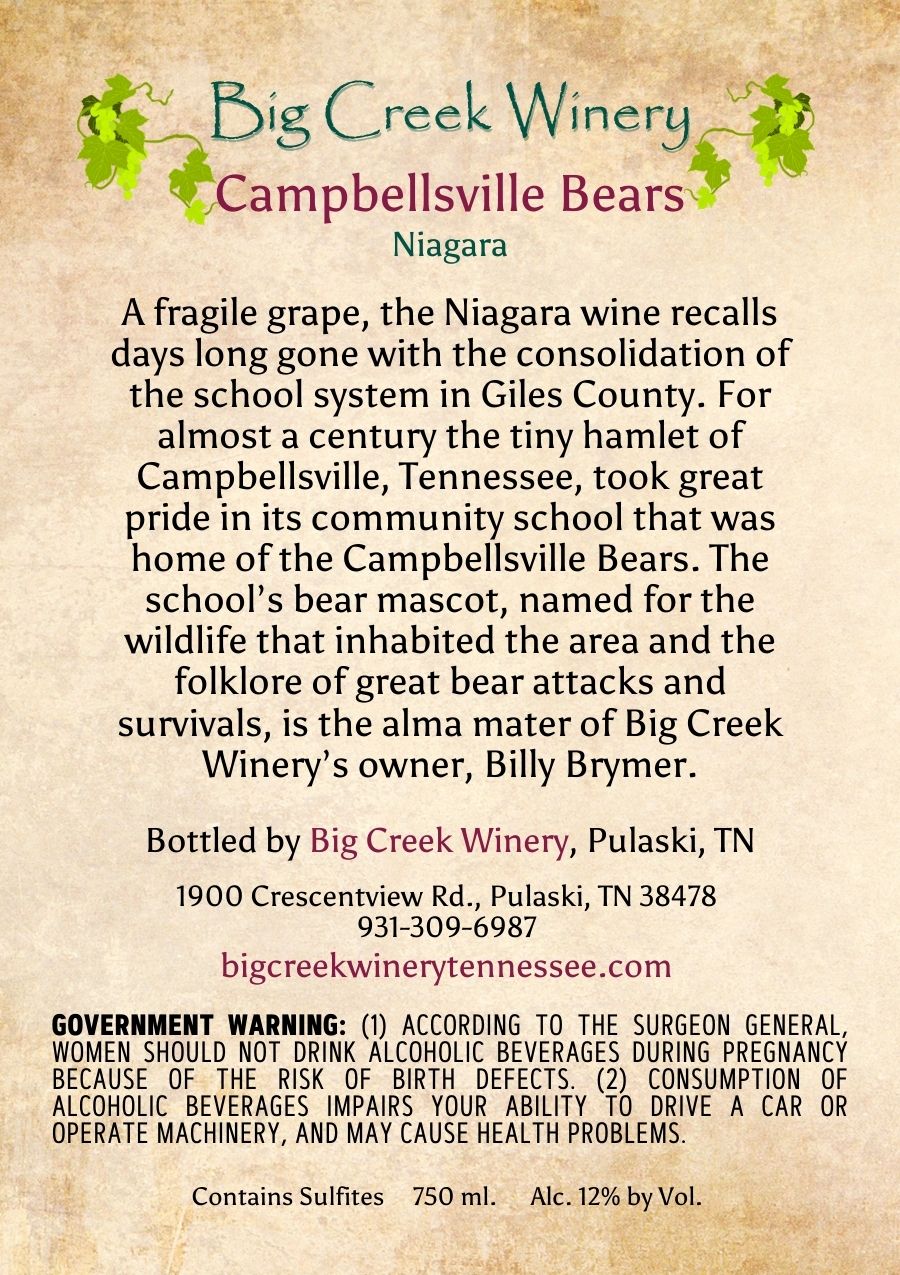 Big Creek Winery

Campbellsville Bears

Niagara

A fragile grape, the Niagara wine recalls days long gone with the consolidation of the school system in Giles County. For almost a century the tiny hamlet of Campbellsville, Tennessee, took great pride in its community school that was home of the Campbellsville Bears. The school's bear mascot, named for the wildlife that inhabited the area and the folklore of great bear attacks and survivals, is the alma mater of Big Creek Winery's owner, Billy Brymer.

Bottled by Big Creek Winery, Pulaski, TN

1900 Crescentview Rd., Pulaski, TN 38478
931-309-6987
bigcreekwinerytennessee.com

GOVERNMENT WARNING: (1) ACCORDING TO THE SURGEON GENERAL, WOMEN SHOULD NOT DRINK ALCOHOLIC BEVERAGES DURING PREGNANCY BECAUSE OF THE RISK OF BIRTH DEFECTS. (2) CONSUMPTION OF ALCOHOLIC BEVERAGES IMPAIRS YOUR ABILITY TO DRIVE A CAR OR OPERATE MACHINERY, AND MAY CAUSE HEALTH PROBLEMS.

Contains Sulfites 750 ml. Alc. 12% by Vol.